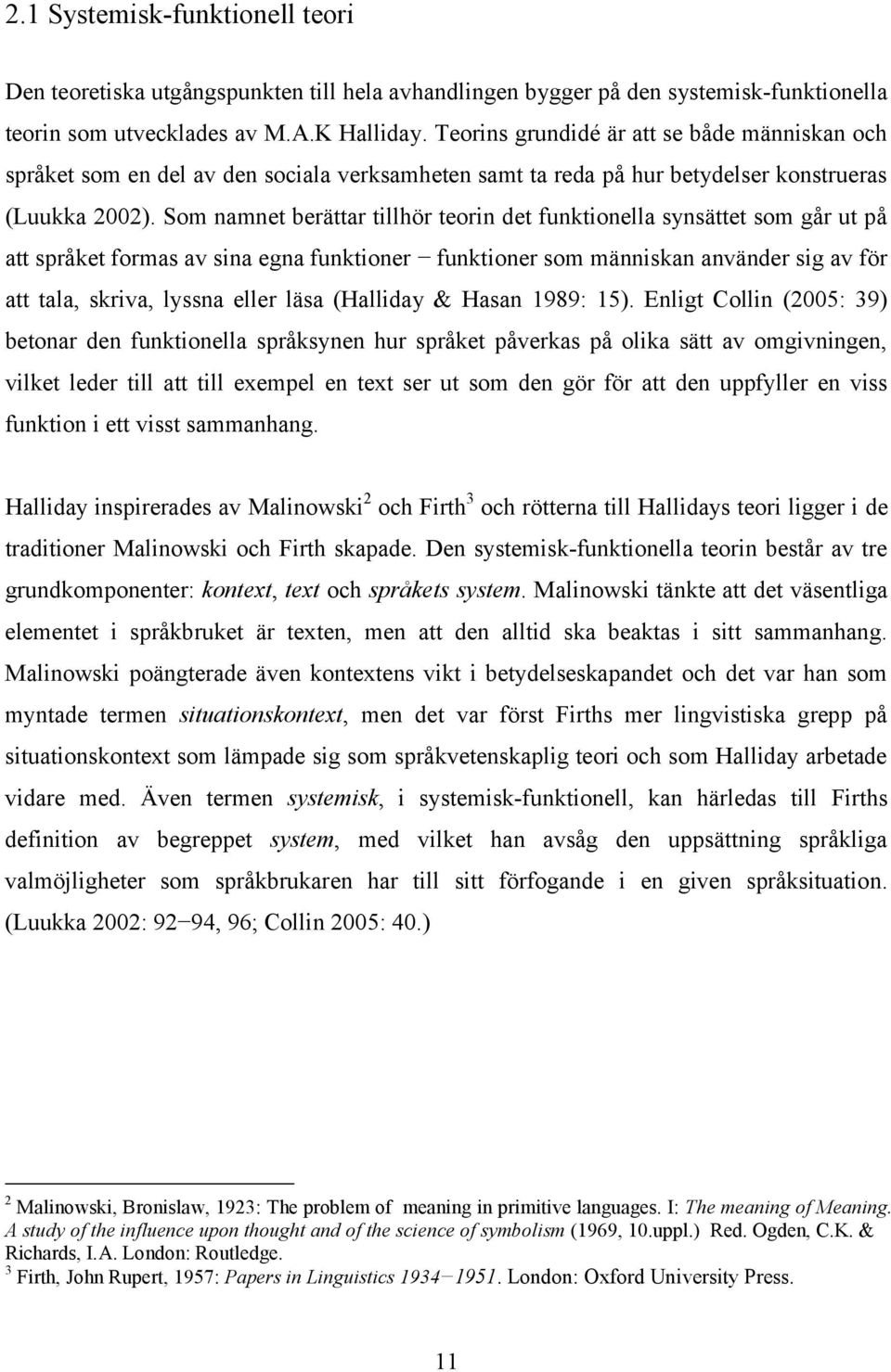 2.1 Systemisk-funktionell teori

Den teoretiska utgångspunkten till hela avhandlingen bygger på den systemisk-funktionella teorin som utvecklades av M.A.K Halliday. Teorins grundidé är att se både människan och språket som en del av den sociala verksamheten samt ta reda på hur betydelser konstrueras (Luukka 2002). Som namnet berättar tillhör teorin det funktionella synsättet som går ut på att språket formas av sina egna funktioner − funktioner som människan använder sig av för att tala, skriva, lyssna eller läsa (Halliday & Hasan 1989: 15). Enligt Collin (2005: 39) betonar den funktionella språksynen hur språket påverkas på olika sätt av omgivningen, vilket leder till att till exempel en text ser ut som den gör för att den uppfyller en viss funktion i ett visst sammanhang.

Halliday inspirerades av Malinowski$^2$ och Firth$^3$ och rötterna till Hallidays teori ligger i de traditioner Malinowski och Firth skapade. Den systemisk-funktionella teorin består av tre grundkomponenter: kontext, text och språkets system. Malinowski tänkte att det väsentliga elementet i språkbruket är texten, men att den alltid ska beaktas i sitt sammanhang. Malinowski poängterade även kontextens vikt i betydelseskapandet och det var han som myntade termen situationskontext, men det var först Firths mer lingvistiska grepp på situationskontext som lämpade sig som språkvetenskaplig teori och som Halliday arbetade vidare med. Även termen systemisk, i systemisk-funktionell, kan härledas till Firths definition av begreppet system, med vilket han avsåg den uppsättning språkliga valmöjligheter som språkbrukaren har till sitt förfogande i en given språksituation. (Luukka 2002: 92−94, 96; Collin 2005: 40.)

$^2$ Malinowski, Bronislaw, 1923: The problem of meaning in primitive languages. I: The meaning of Meaning. A study of the influence upon thought and of the science of symbolism (1969, 10.uppl.) Red. Ogden, C.K. & Richards, I.A. London: Routledge.
$^3$ Firth, John Rupert, 1957: Papers in Linguistics 1934−1951. London: Oxford University Press.

11